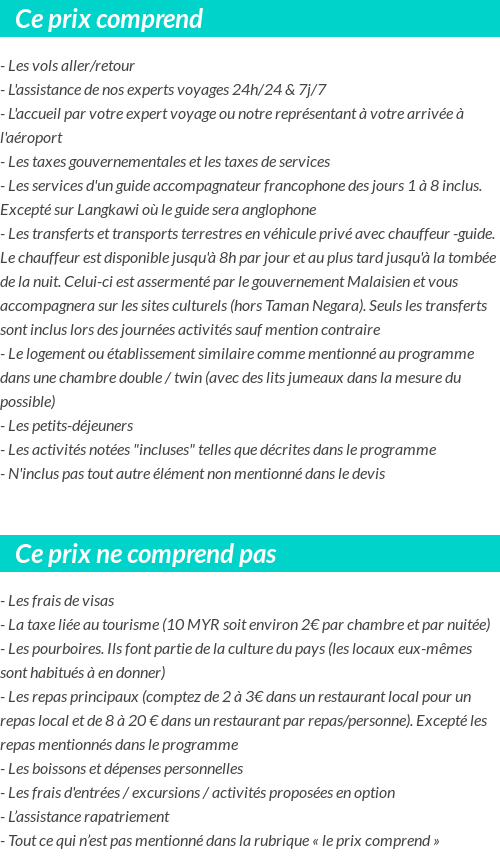 Ce prix comprend

- Les vols aller/retour
- L'assistance de nos experts voyages 24h/24 & 7j/7
- L'accueil par votre expert voyage ou notre représentant à votre arrivée à l'aéroport
- Les taxes gouvernementales et les taxes de services
- Les services d'un guide accompagnateur francophone des jours 1 à 8 inclus. Excepté sur Langkawi où le guide sera anglophone
- Les transferts et transports terrestres en véhicule privé avec chauffeur -guide. Le chauffeur est disponible jusqu'à 8h par jour et au plus tard jusqu'à la tombée de la nuit. Celui-ci est assermenté par le gouvernement Malaisien et vous accompagnera sur les sites culturels (hors Taman Negara). Seuls les transferts sont inclus lors des journées activités sauf mention contraire
- Le logement ou établissement similaire comme mentionné au programme dans une chambre double / twin (avec des lits jumeaux dans la mesure du possible)
- Les petits-déjeuners
- Les activités notées "incluses" telles que décrites dans le programme
- N'inclus pas tout autre élément non mentionné dans le devis

Ce prix ne comprend pas

- Les frais de visas
- La taxe liée au tourisme (10 MYR soit environ 2€ par chambre et par nuitée)
- Les pourboires. Ils font partie de la culture du pays (les locaux eux-mêmes sont habitués à en donner)
- Les repas principaux (comptez de 2 à 3€ dans un restaurant local pour un repas local et de 8 à 20 € dans un restaurant par repas/personne). Excepté les repas mentionnés dans le programme
- Les boissons et dépenses personnelles
- Les frais d'entrées / excursions / activités proposées en option
- L'assistance rapatriement
- Tout ce qui n'est pas mentionné dans la rubrique « le prix comprend »